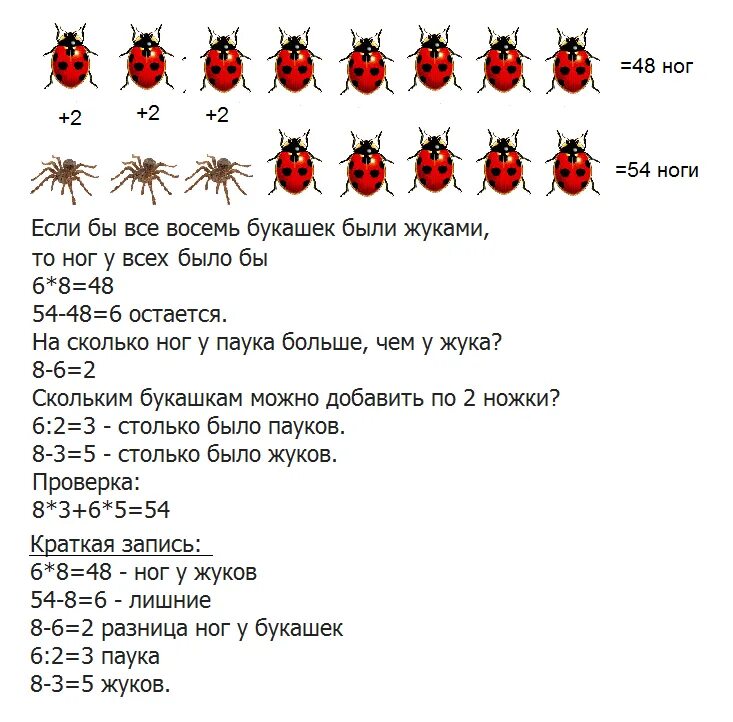 =48 ног

+2 +2 +2

=54 ноги

Если бы все восемь букашек были жуками, то ног у всех было бы
6*8=48
54-48=6 остается.
На сколько ног у паука больше, чем у жука?
8-6=2
Скольким букашкам можно добавить по 2 ножки?
6:2=3 - столько было пауков.
8-3=5 - столько было жуков.
Проверка:
8*3+6*5=54

Краткая запись:
6*8=48 - ног у жуков
54-8=6 - лишние
8-6=2 разница ног у букашек
6:2=3 паука
8-3=5 жуков.